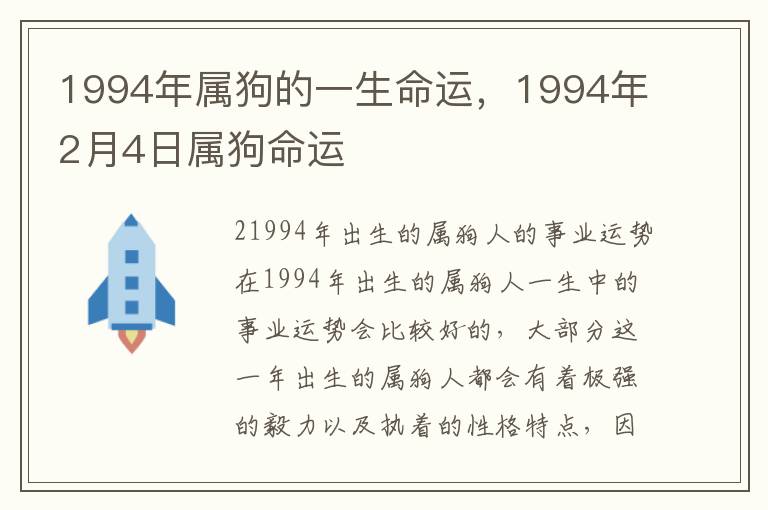 1994年属狗的一生命运，1994年2月4日属狗命运

21994年出生的属狗人的事业运势在1994年出生的属狗人一生中的事业运势会比较好的，大部分这一年出生的属狗人都会有着极强的毅力以及执着的性格特点，因